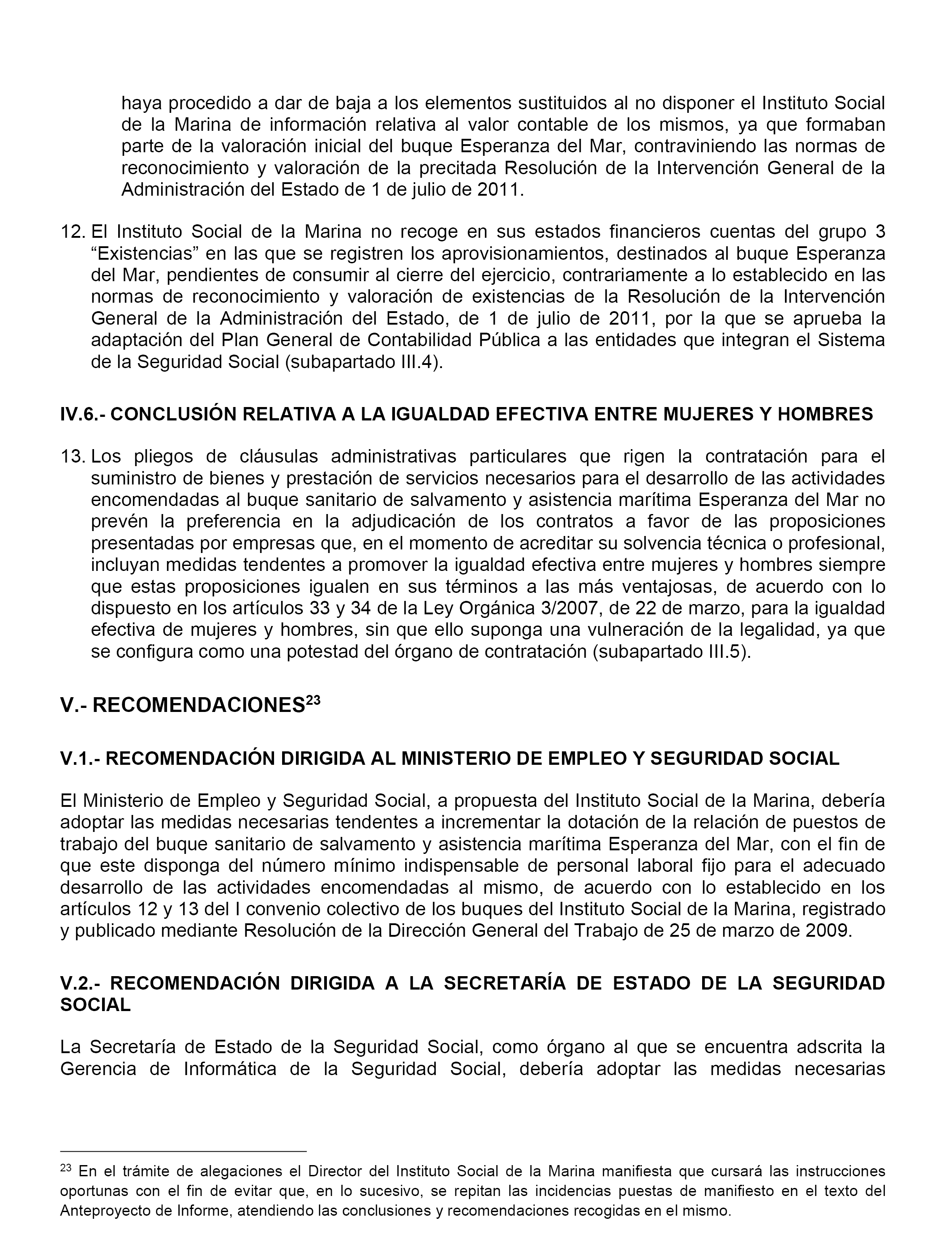 haya procedido a dar de baja a los elementos sustituidos al no disponer el Instituto Social de la Marina de información relativa al valor contable de los mismos, ya que formaban parte de la valoración inicial del buque Esperanza del Mar, contraviniendo las normas de reconocimiento y valoración de la precitada Resolución de la Intervención General de la Administración del Estado de 1 de julio de 2011.

12. El Instituto Social de la Marina no recoge en sus estados financieros cuentas del grupo 3 “Existencias” en las que se registren los aprovisionamientos, destinados al buque Esperanza del Mar, pendientes de consumir al cierre del ejercicio, contrariamente a lo establecido en las normas de reconocimiento y valoración de existencias de la Resolución de la Intervención General de la Administración del Estado, de 1 de julio de 2011, por la que se aprueba la adaptación del Plan General de Contabilidad Pública a las entidades que integran el Sistema de la Seguridad Social (subapartado III.4).

IV.6.- CONCLUSIÓN RELATIVA A LA IGUALDAD EFECTIVA ENTRE MUJERES Y HOMBRES

13. Los pliegos de cláusulas administrativas particulares que rigen la contratación para el suministro de bienes y prestación de servicios necesarios para el desarrollo de las actividades encomendadas al buque sanitario de salvamento y asistencia marítima Esperanza del Mar no prevén la preferencia en la adjudicación de los contratos a favor de las proposiciones presentadas por empresas que, en el momento de acreditar su solvencia técnica o profesional, incluyan medidas tendentes a promover la igualdad efectiva entre mujeres y hombres siempre que estas proposiciones igualen en sus términos a las más ventajosas, de acuerdo con lo dispuesto en los artículos 33 y 34 de la Ley Orgánica 3/2007, de 22 de marzo, para la igualdad efectiva de mujeres y hombres, sin que ello suponga una vulneración de la legalidad, ya que se configura como una potestad del órgano de contratación (subapartado III.5).

V.- RECOMENDACIONES$^{23}$

V.1.- RECOMENDACIÓN DIRIGIDA AL MINISTERIO DE EMPLEO Y SEGURIDAD SOCIAL

El Ministerio de Empleo y Seguridad Social, a propuesta del Instituto Social de la Marina, debería adoptar las medidas necesarias tendentes a incrementar la dotación de la relación de puestos de trabajo del buque sanitario de salvamento y asistencia marítima Esperanza del Mar, con el fin de que este disponga del número mínimo indispensable de personal laboral fijo para el adecuado desarrollo de las actividades encomendadas al mismo, de acuerdo con lo establecido en los artículos 12 y 13 del I convenio colectivo de los buques del Instituto Social de la Marina, registrado y publicado mediante Resolución de la Dirección General del Trabajo de 25 de marzo de 2009.

V.2.- RECOMENDACIÓN DIRIGIDA A LA SECRETARÍA DE ESTADO DE LA SEGURIDAD SOCIAL

La Secretaría de Estado de la Seguridad Social, como órgano al que se encuentra adscrita la Gerencia de Informática de la Seguridad Social, debería adoptar las medidas necesarias

$^{23}$ En el trámite de alegaciones el Director del Instituto Social de la Marina manifiesta que cursará las instrucciones oportunas con el fin de evitar que, en lo sucesivo, se repitan las incidencias puestas de manifiesto en el texto del Anteproyecto de Informe, atendiendo las conclusiones y recomendaciones recogidas en el mismo.